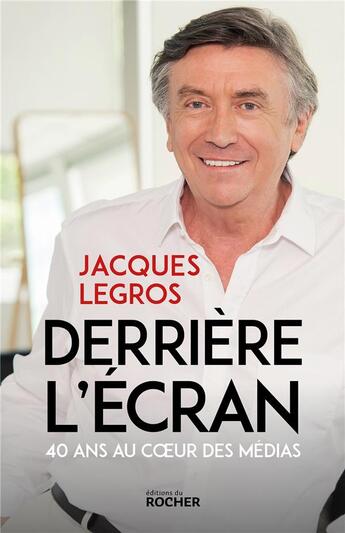 JACQUES LEGROS

DERRIÈRE L'ÉCRAN

40 ANS AU CŒUR DES MÉDIAS

éditions du ROCHER